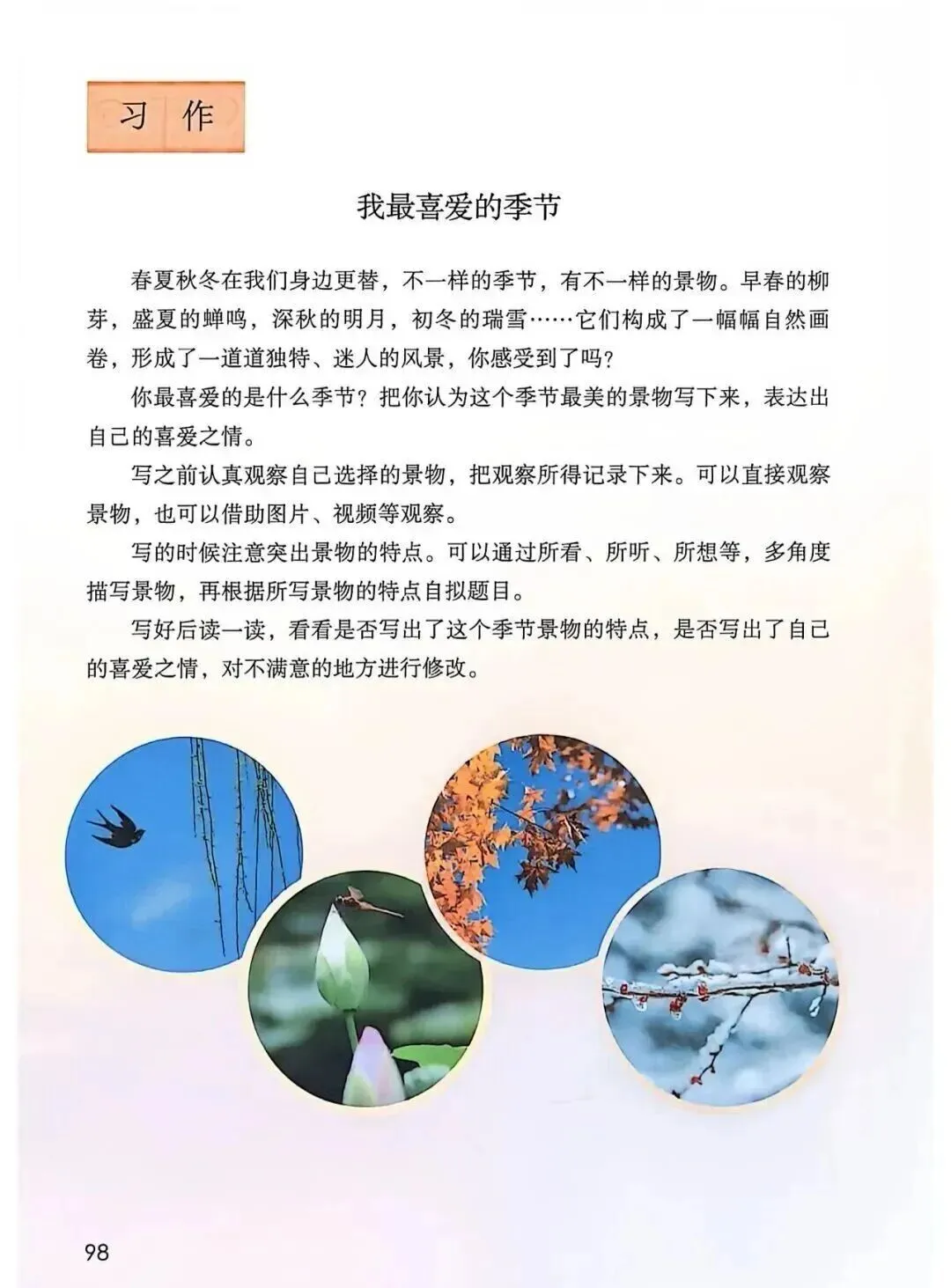 习作

我最喜爱的季节

春夏秋冬在我们身边更替，不一样的季节，有不一样的景物。早春的柳芽，盛夏的蝉鸣，深秋的明月，初冬的瑞雪……它们构成了一幅幅自然画卷，形成了一道道独特、迷人的风景，你感受到了吗？

你最喜爱的是什么季节？把你认为这个季节最美的景物写下来，表达出自己的喜爱之情。

写之前认真观察自己选择的景物，把观察所得记录下来。可以直接观察景物，也可以借助图片、视频等观察。

写的时候注意突出景物的特点。可以通过所看、所听、所想等，多角度描写景物，再根据所写景物的特点自拟题目。

写好后读一读，看看是否写出了这个季节景物的特点，是否写出了自己的喜爱之情，对不满意的地方进行修改。

98